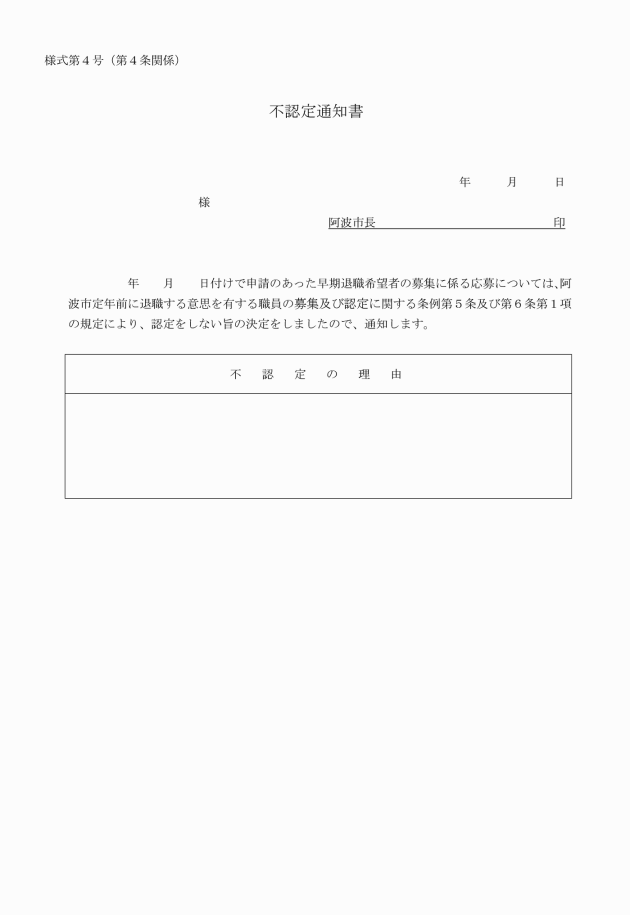 様式第４号（第４条関係）

不認定通知書

年　　月　　日

様

阿波市長　　　　　　　　　　　印

年　　月　　日付けで申請のあった早期退職希望者の募集に係る応募については、阿波市定年前に退職する意思を有する職員の募集及び認定に関する条例第５条及び第６条第１項の規定により、認定をしない旨の決定をしましたので、通知します。

| 不　認　定　の　理　由 |
|---|
| |